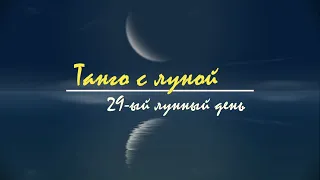 Танго с луной

29-ый лунный день